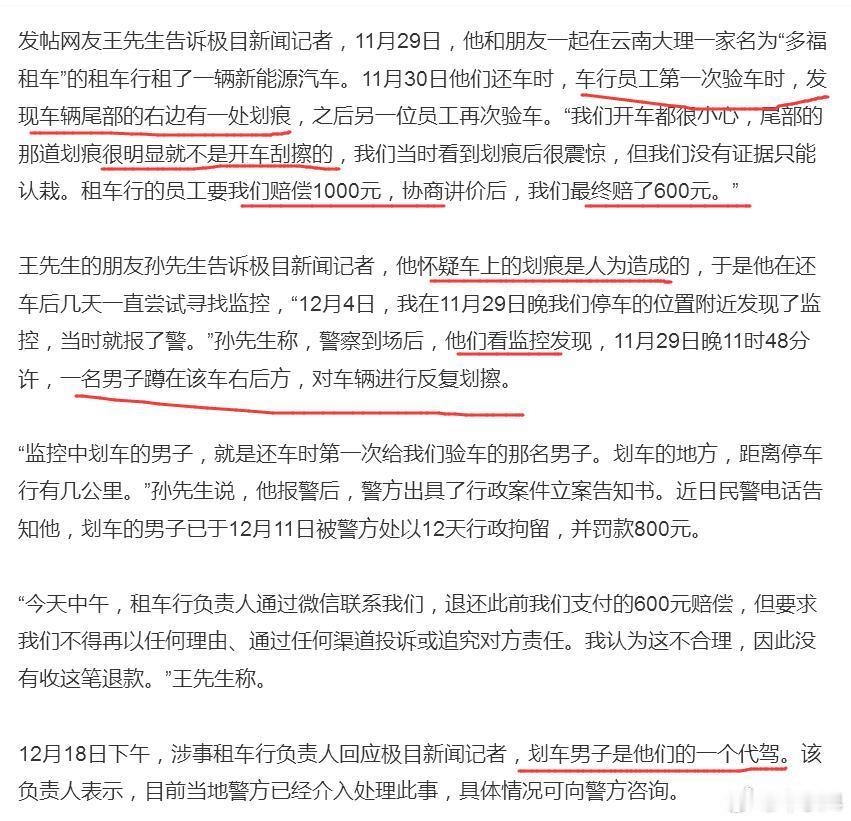 发帖网友王先生告诉极目新闻记者，11月29日，他和朋友一起在云南大理一家名为“多福租车”的租车行租了一辆新能源汽车。11月30日他们还车时，车行员工第一次验车时，发现车辆尾部的右边有一处划痕，之后另一位员工再次验车。“我们开车都很小心，尾部的那道划痕很明显就不是开车刮擦的，我们当时看到划痕后很震惊，但我们没有证据只能认栽。租车行的员工要我们赔偿1000元，协商讲价后，我们最终赔了600元。”

王先生的朋友孙先生告诉极目新闻记者，他怀疑车上的划痕是人为造成的，于是他在还车后几天一直尝试寻找监控，“12月4日，我在11月29日晚我们停车的位置附近发现了监控，当时就报了警。”孙先生称，警察到场后，他们看监控发现，11月29日晚11时48分许，一名男子蹲在该车右后方，对车辆进行反复划擦。

“监控中划车的男子，就是还车时第一次给我们验车的那名男子。划车的地方，距离停车行有几公里。”孙先生说，他报警后，警方出具了行政案件立案告知书。近日民警电话告知他，划车的男子已于12月11日被警方处以12天行政拘留，并罚款800元。

“今天中午，租车行负责人通过微信联系我们，退还此前我们支付的600元赔偿，但要求我们不得再以任何理由、通过任何渠道投诉或追究对方责任。我认为这不合理，因此没有收这笔退款。”王先生称。

12月18日下午，涉事租车行负责人回应极目新闻记者，划车男子是他们的一个代驾。该负责人表示，目前当地警方已经介入处理此事，具体情况可向警方咨询。